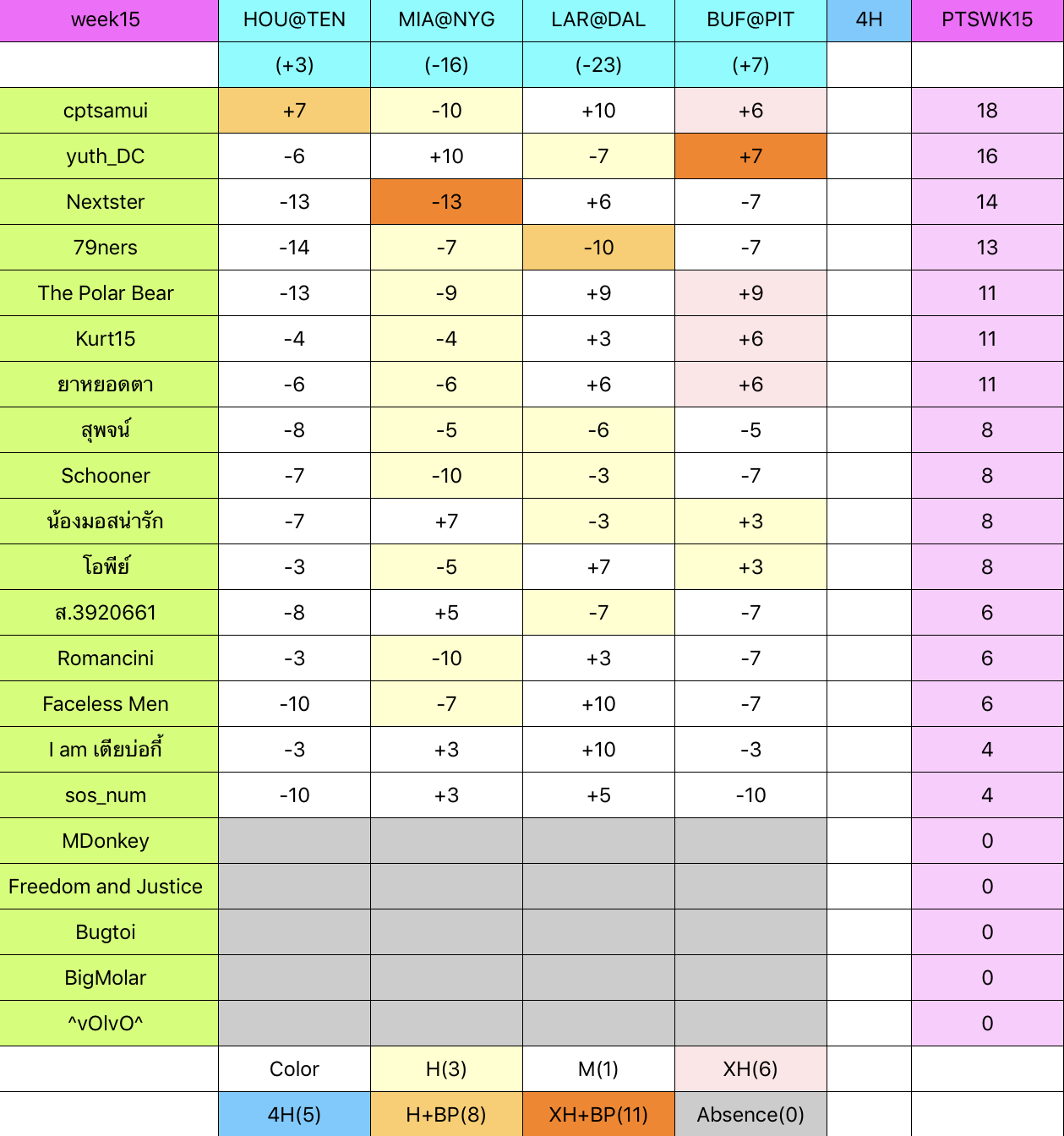 | week15 | HOU@TEN | MIA@NYG | LAR@DAL | BUF@PIT | 4H | PTSWK15 |
|---|---|---|---|---|---|---|
| | (+3) | (-16) | (-23) | (+7) | | |
| cptsamui | +7 | -10 | +10 | +6 | | 18 |
| yuth_DC | -6 | +10 | -7 | +7 | | 16 |
| Nextster | -13 | -13 | +6 | -7 | | 14 |
| 79ners | -14 | -7 | -10 | -7 | | 13 |
| The Polar Bear | -13 | -9 | +9 | +9 | | 11 |
| Kurt15 | -4 | -4 | +3 | +6 | | 11 |
| ยาหยอดตา | -6 | -6 | +6 | +6 | | 11 |
| สุพจน์ | -8 | -5 | -6 | -5 | | 8 |
| Schooner | -7 | -10 | -3 | -7 | | 8 |
| น้องมอสน่ารัก | -7 | +7 | -3 | +3 | | 8 |
| โอพีย์ | -3 | -5 | +7 | +3 | | 8 |
| ส.3920661 | -8 | +5 | -7 | -7 | | 6 |
| Romancini | -3 | -10 | +3 | -7 | | 6 |
| Faceless Men | -10 | -7 | +10 | -7 | | 6 |
| I am เตียบ่อกี้ | -3 | +3 | +10 | -3 | | 4 |
| sos_num | -10 | +3 | +5 | -10 | | 4 |
| MDonkey | | | | | | 0 |
| Freedom and Justice | | | | | | 0 |
| Bugtoi | | | | | | 0 |
| BigMolar | | | | | | 0 |
| ^vOlvO^ | | | | | | 0 |
| | Color | H(3) | M(1) | XH(6) | | |
| | 4H(5) | H+BP(8) | XH+BP(11) | Absence(0) | | |